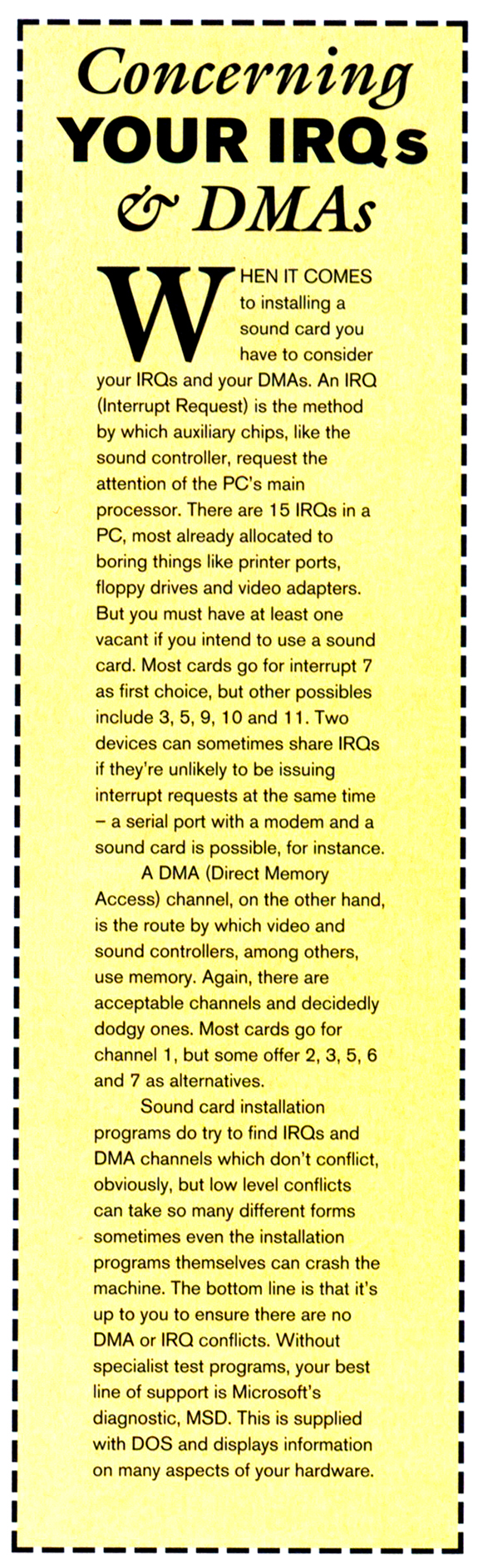 Concerning YOUR IRQs & DMAs

WHEN IT COMES to installing a sound card you have to consider your IRQs and your DMAs. An IRQ (Interrupt Request) is the method by which auxiliary chips, like the sound controller, request the attention of the PC's main processor. There are 15 IRQs in a PC, most already allocated to boring things like printer ports, floppy drives and video adapters. But you must have at least one vacant if you intend to use a sound card. Most cards go for interrupt 7 as first choice, but other possibles include 3, 5, 9, 10 and 11. Two devices can sometimes share IRQs if they're unlikely to be issuing interrupt requests at the same time – a serial port with a modem and a sound card is possible, for instance.

A DMA (Direct Memory Access) channel, on the other hand, is the route by which video and sound controllers, among others, use memory. Again, there are acceptable channels and decidedly dodgy ones. Most cards go for channel 1, but some offer 2, 3, 5, 6 and 7 as alternatives.

Sound card installation programs do try to find IRQs and DMA channels which don't conflict, obviously, but low level conflicts can take so many different forms sometimes even the installation programs themselves can crash the machine. The bottom line is that it's up to you to ensure there are no DMA or IRQ conflicts. Without specialist test programs, your best line of support is Microsoft's diagnostic, MSD. This is supplied with DOS and displays information on many aspects of your hardware.